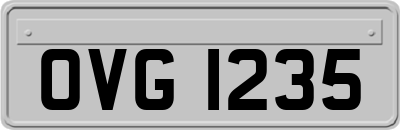 OVG 1235